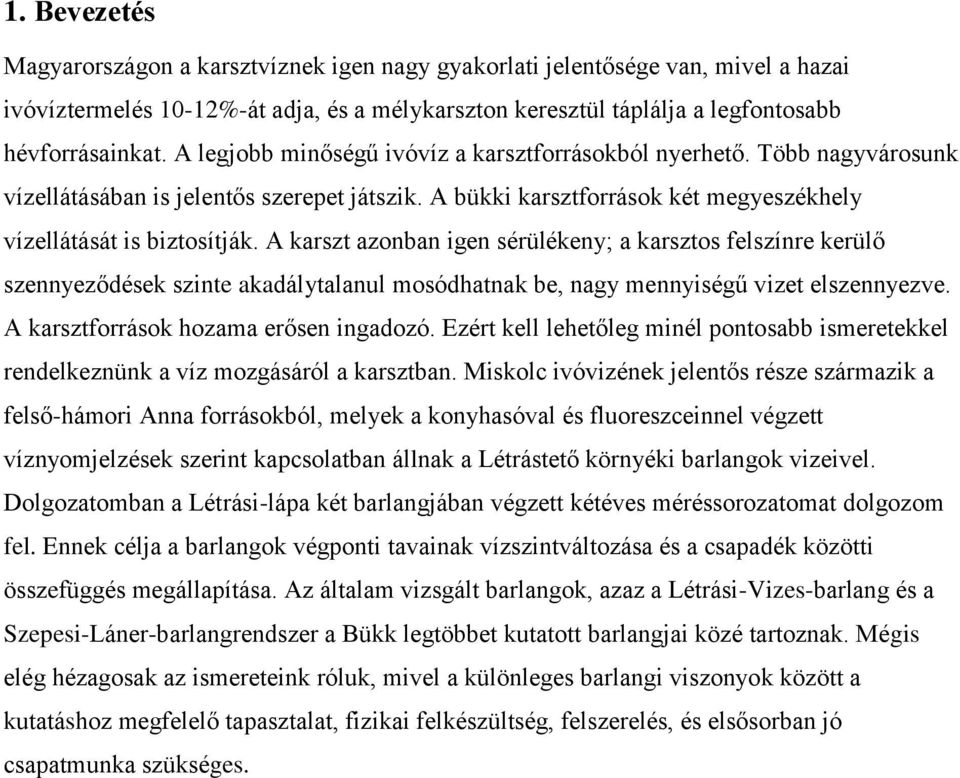 1. Bevezetés

Magyarországon a karsztvíznek igen nagy gyakorlati jelentősége van, mivel a hazai ivóvíztermelés 10-12%-át adja, és a mélykarszton keresztül táplálja a legfontosabb hévforrásainkat. A legjobb minőségű ivóvíz a karsztforrásokból nyerhető. Több nagyvárosunk vízellátásában is jelentős szerepet játszik. A bükki karsztforrások két megyeszékhely vízellátását is biztosítják. A karszt azonban igen sérülékeny; a karsztos felszínre kerülő szennyeződések szinte akadálytalanul mosódhatnak be, nagy mennyiségű vizet elszennyezve. A karsztforrások hozama erősen ingadozó. Ezért kell lehetőleg minél pontosabb ismeretekkel rendelkeznünk a víz mozgásáról a karsztban. Miskolc ivóvizének jelentős része származik a felső-hámori Anna forrásokból, melyek a konyhasóval és fluoreszceinnel végzett víznyomjelzések szerint kapcsolatban állnak a Létrástető környéki barlangok vizeivel. Dolgozatomban a Létrási-lápa két barlangjában végzett kétéves méréssorozatomat dolgozom fel. Ennek célja a barlangok végponti tavainak vízszintváltozása és a csapadék közötti összefüggés megállapítása. Az általam vizsgált barlangok, azaz a Létrási-Vizes-barlang és a Szepesi-Láner-barlangrendszer a Bükk legtöbbet kutatott barlangjai közé tartoznak. Mégis elég hézagosak az ismereteink róluk, mivel a különleges barlangi viszonyok között a kutatáshoz megfelelő tapasztalat, fizikai felkészültség, felszerelés, és elsősorban jó csapatmunka szükséges.